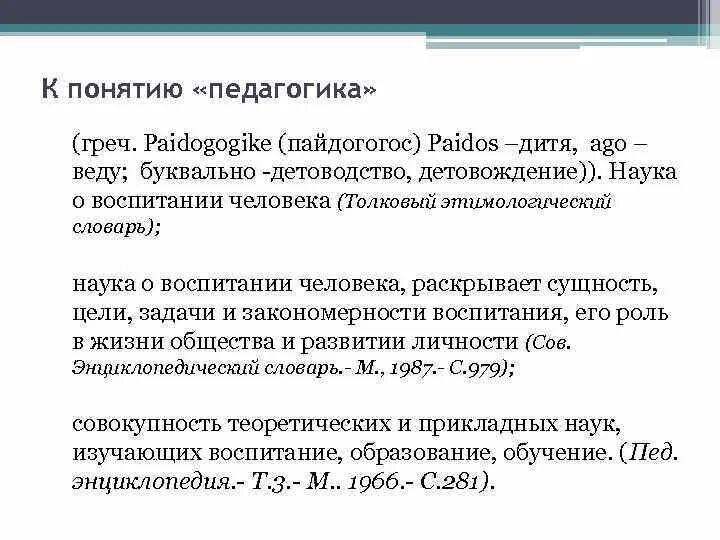 К понятию «педагогика»

(греч. Paidogogike (пайдогогос) Paidos –дитя, ago – веду; буквально -детоводство, детовождение)). Наука о воспитании человека (Толковый этимологический словарь);

наука о воспитании человека, раскрывает сущность, цели, задачи и закономерности воспитания, его роль в жизни общества и развитии личности (Сов. Энциклопедический словарь.- М., 1987.- С.979);

совокупность теоретических и прикладных наук, изучающих воспитание, образование, обучение. (Пед. энциклопедия.- Т.3.- М.. 1966.- С.281).